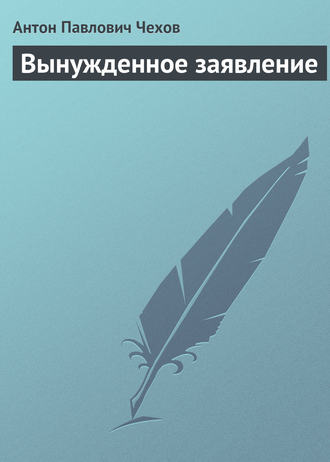 Антон Павлович Чехов

Вынужденное заявление